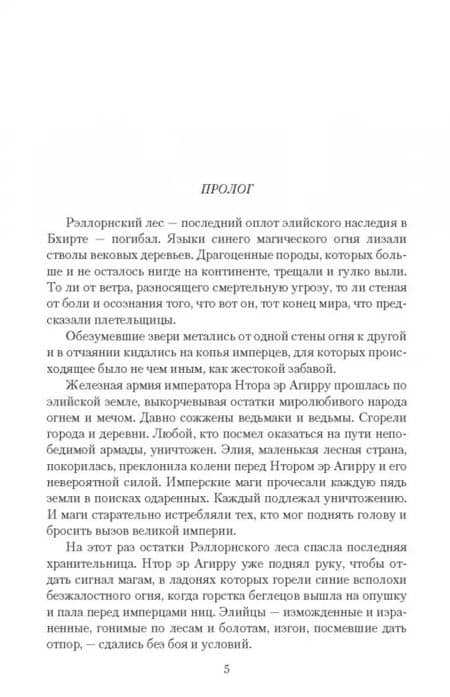 ПРОЛОГ

Рэллорнский лес — последний оплот элийского наследия в Бхирте — погибал. Языки синего магического огня лизали стволы вековых деревьев. Драгоценные породы, которых больше и не осталось нигде на континенте, трещали и гулко выли. То ли от ветра, разносящего смертельную угрозу, то ли стеная от боли и осознания того, что вот он, тот конец мира, что предсказали плетельщицы.

Обезумевшие звери метались от одной стены огня к другой и в отчаянии кидались на копья имперцев, для которых происходящее было не чем иным, как жестокой забавой.

Железная армия императора Нтора эр Агирру прошлась по элийской земле, выкорчевывая остатки миролюбивого народа огнем и мечом. Давно сожжены ведьмаки и ведьмы. Сгорели города и деревни. Любой, кто посмел оказаться на пути непобедимой армады, уничтожен. Элия, маленькая лесная страна, покорилась, преклонила колени перед Нтором эр Агирру и его невероятной силой. Имперские маги прочесали каждую пядь земли в поисках одаренных. Каждый подлежал уничтожению. И маги старательно истребляли тех, кто мог поднять голову и бросить вызов великой империи.

На этот раз остатки Рэллорнского леса спасла последняя хранительница. Нтор эр Агирру уже поднял руку, чтобы отдать сигнал магам, в ладонях которых горели синие всполохи безжалостного огня, когда горстка беглецов вышла на опушку и пала перед имперцами ниц. Элийцы — изможденные и израненные, гонимые по лесам и болотам, изгои, посмевшие дать отпор, — сдались без боя и условий.

5